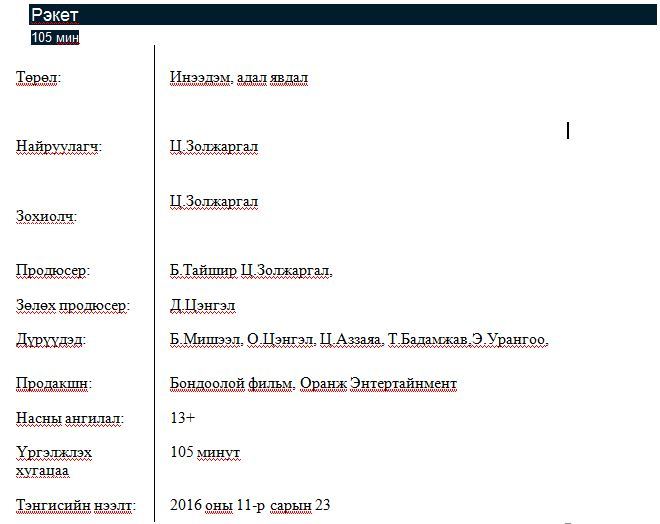 Рэкет
105 мин

| | |
|---|---|
| Төрөл: | Инээдэм, адал явдал |
| Найруулагч: | Ц.Золжаргал |
| Зохиолч: | Ц.Золжаргал |
| Продюсер: | Б.Тайшир Ц.Золжаргал, |
| Зөлөх продюсер: | Д.Цэнгэл |
| Дүрүүдэд: | Б.Мишээл, О.Цэнгэл, Ц.Аззаяа, Т.Бадамжав,Э.Урангоо, |
| Продакшн: | Бондоолой фильм, Оранж Энтертайнмент |
| Насны ангилал: | 13+ |
| Үргэлжлэх хугацаа | 105 минут |
| Тэнгисийн нээлт: | 2016 оны 11-р сарын 23 |